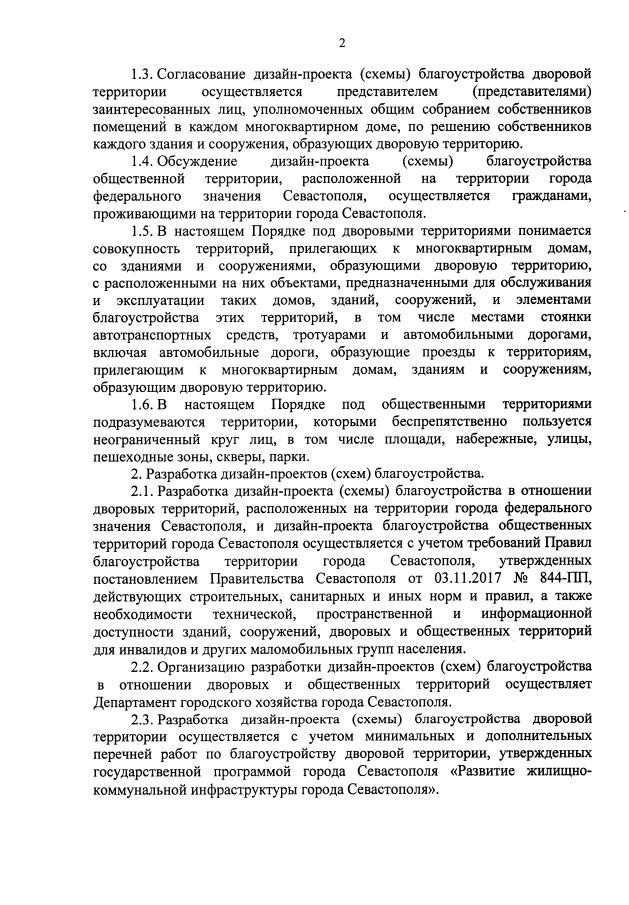 2

1.3. Согласование дизайн-проекта (схемы) благоустройства дворовой территории осуществляется представителем (представителями) заинтересованных лиц, уполномоченных общим собранием собственников помещений в каждом многоквартирном доме, по решению собственников каждого здания и сооружения, образующих дворовую территорию.

1.4. Обсуждение дизайн-проекта (схемы) благоустройства общественной территории, расположенной на территории города федерального значения Севастополя, осуществляется гражданами, проживающими на территории города Севастополя.

1.5. В настоящем Порядке под дворовыми территориями понимается совокупность территорий, прилегающих к многоквартирным домам, со зданиями и сооружениями, образующими дворовую территорию, с расположенными на них объектами, предназначенными для обслуживания и эксплуатации таких домов, зданий, сооружений, и элементами благоустройства этих территорий, в том числе местами стоянки автотранспортных средств, тротуарами и автомобильными дорогами, включая автомобильные дороги, образующие проезды к территориям, прилегающим к многоквартирным домам, зданиям и сооружениям, образующим дворовую территорию.

1.6. В настоящем Порядке под общественными территориями подразумеваются территории, которыми беспрепятственно пользуется неограниченный круг лиц, в том числе площади, набережные, улицы, пешеходные зоны, скверы, парки.

2. Разработка дизайн-проектов (схем) благоустройства.

2.1. Разработка дизайн-проекта (схемы) благоустройства в отношении дворовых территорий, расположенных на территории города федерального значения Севастополя, и дизайн-проекта благоустройства общественных территорий города Севастополя осуществляется с учетом требований Правил благоустройства территории города Севастополя, утвержденных постановлением Правительства Севастополя от 03.11.2017 № 844-ПП, действующих строительных, санитарных и иных норм и правил, а также необходимости технической, пространственной и информационной доступности зданий, сооружений, дворовых и общественных территорий для инвалидов и других маломобильных групп населения.

2.2. Организацию разработки дизайн-проектов (схем) благоустройства в отношении дворовых и общественных территорий осуществляет Департамент городского хозяйства города Севастополя.

2.3. Разработка дизайн-проекта (схемы) благоустройства дворовой территории осуществляется с учетом минимальных и дополнительных перечней работ по благоустройству дворовой территории, утвержденных государственной программой города Севастополя «Развитие жилищно-коммунальной инфраструктуры города Севастополя».